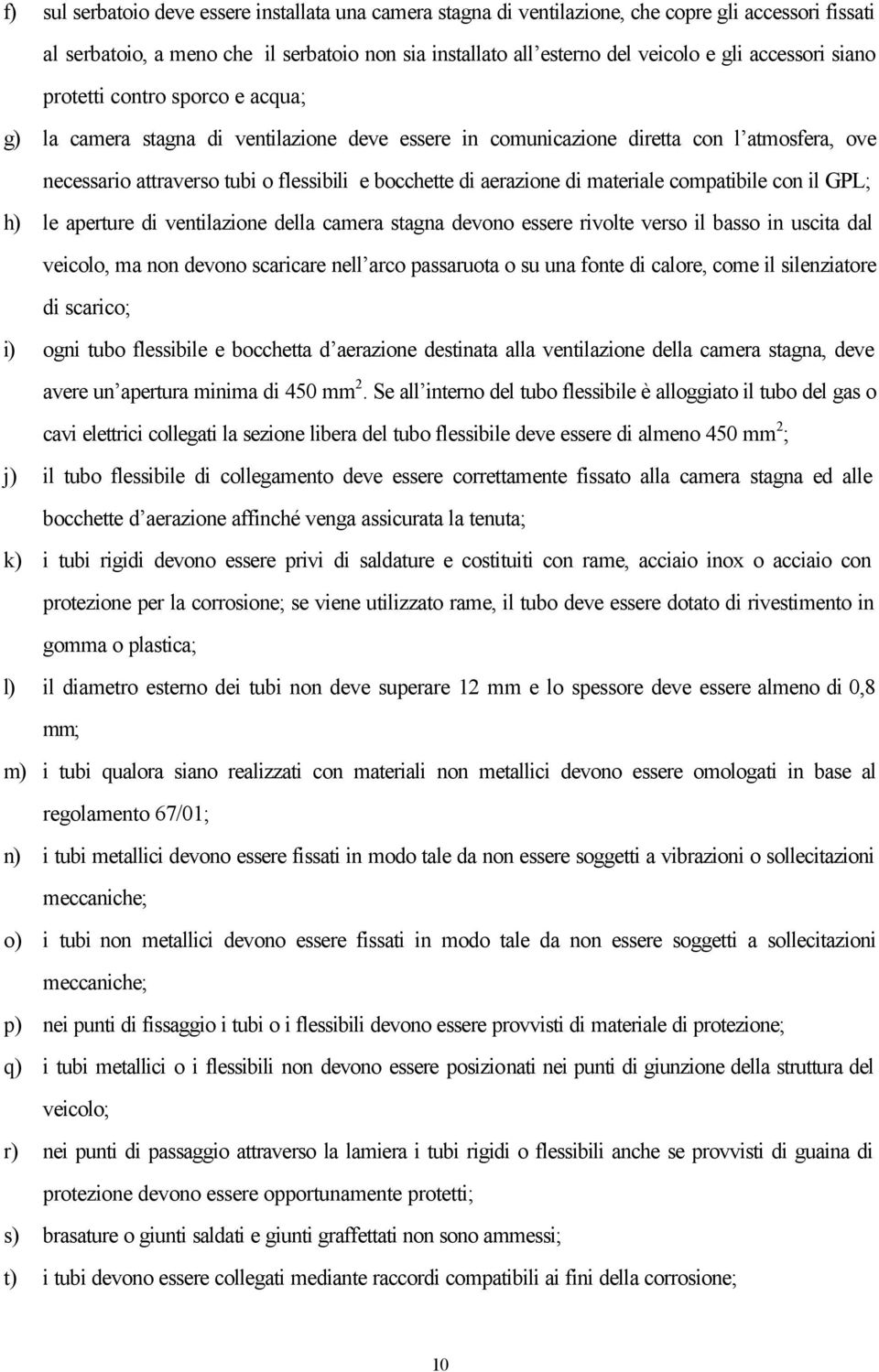 f) sul serbatoio deve essere installata una camera stagna di ventilazione, che copre gli accessori fissati al serbatoio, a meno che il serbatoio non sia installato all'esterno del veicolo e gli accessori siano protetti contro sporco e acqua;

g) la camera stagna di ventilazione deve essere in comunicazione diretta con l'atmosfera, ove necessario attraverso tubi o flessibili e bocchette di aerazione di materiale compatibile con il GPL;

h) le aperture di ventilazione della camera stagna devono essere rivolte verso il basso in uscita dal veicolo, ma non devono scaricare nell'arco passaruota o su una fonte di calore, come il silenziatore di scarico;

i) ogni tubo flessibile e bocchetta d'aerazione destinata alla ventilazione della camera stagna, deve avere un'apertura minima di 450 mm$^2$. Se all'interno del tubo flessibile è alloggiato il tubo del gas o cavi elettrici collegati la sezione libera del tubo flessibile deve essere di almeno 450 mm$^2$;

j) il tubo flessibile di collegamento deve essere correttamente fissato alla camera stagna ed alle bocchette d'aerazione affinché venga assicurata la tenuta;

k) i tubi rigidi devono essere privi di saldature e costituiti con rame, acciaio inox o acciaio con protezione per la corrosione; se viene utilizzato rame, il tubo deve essere dotato di rivestimento in gomma o plastica;

l) il diametro esterno dei tubi non deve superare 12 mm e lo spessore deve essere almeno di 0,8 mm;

m) i tubi qualora siano realizzati con materiali non metallici devono essere omologati in base al regolamento 67/01;

n) i tubi metallici devono essere fissati in modo tale da non essere soggetti a vibrazioni o sollecitazioni meccaniche;

o) i tubi non metallici devono essere fissati in modo tale da non essere soggetti a sollecitazioni meccaniche;

p) nei punti di fissaggio i tubi o i flessibili devono essere provvisti di materiale di protezione;

q) i tubi metallici o i flessibili non devono essere posizionati nei punti di giunzione della struttura del veicolo;

r) nei punti di passaggio attraverso la lamiera i tubi rigidi o flessibili anche se provvisti di guaina di protezione devono essere opportunamente protetti;

s) brasature o giunti saldati e giunti graffettati non sono ammessi;

t) i tubi devono essere collegati mediante raccordi compatibili ai fini della corrosione;

10